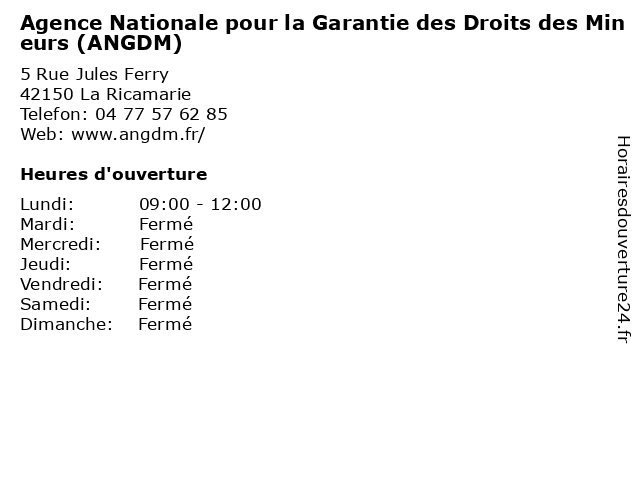 Agence Nationale pour la Garantie des Droits des Mineurs (ANGDM)

5 Rue Jules Ferry
42150 La Ricamarie
Telefon: 04 77 57 62 85
Web: www.angdm.fr/

Heures d'ouverture

Lundi: 09:00 - 12:00
Mardi: Fermé
Mercredi: Fermé
Jeudi: Fermé
Vendredi: Fermé
Samedi: Fermé
Dimanche: Fermé

Horairesdouverture24.fr